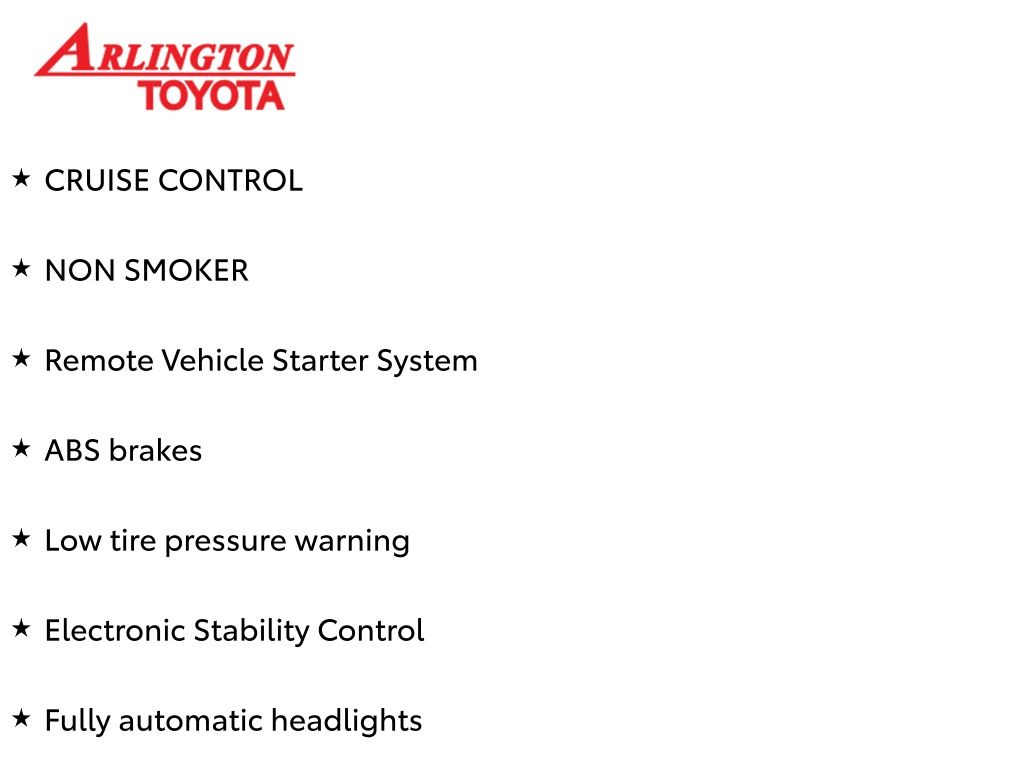 ARLINGTON
TOYOTA

★ CRUISE CONTROL

★ NON SMOKER

★ Remote Vehicle Starter System

★ ABS brakes

★ Low tire pressure warning

★ Electronic Stability Control

★ Fully automatic headlights